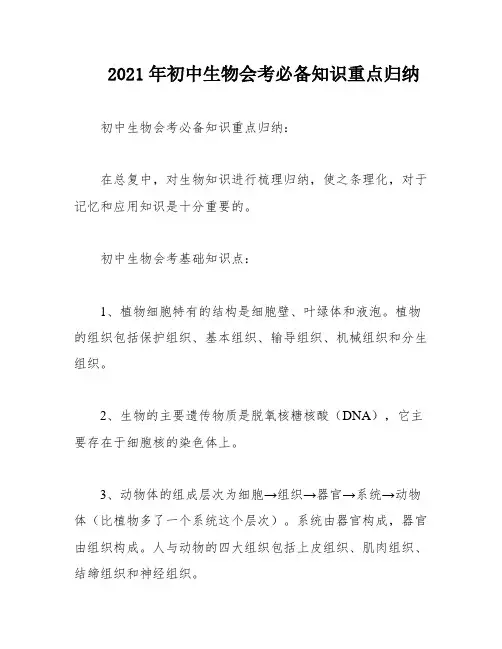 2021年初中生物会考必备知识重点归纳

初中生物会考必备知识重点归纳：

在总复中，对生物知识进行梳理归纳，使之条理化，对于记忆和应用知识是十分重要的。

初中生物会考基础知识点：

1、植物细胞特有的结构是细胞壁、叶绿体和液泡。植物的组织包括保护组织、基本组织、输导组织、机械组织和分生组织。

2、生物的主要遗传物质是脱氧核糖核酸（DNA），它主要存在于细胞核的染色体上。

3、动物体的组成层次为细胞→组织→器官→系统→动物体（比植物多了一个系统这个层次）。系统由器官构成，器官由组织构成。人与动物的四大组织包括上皮组织、肌肉组织、结缔组织和神经组织。